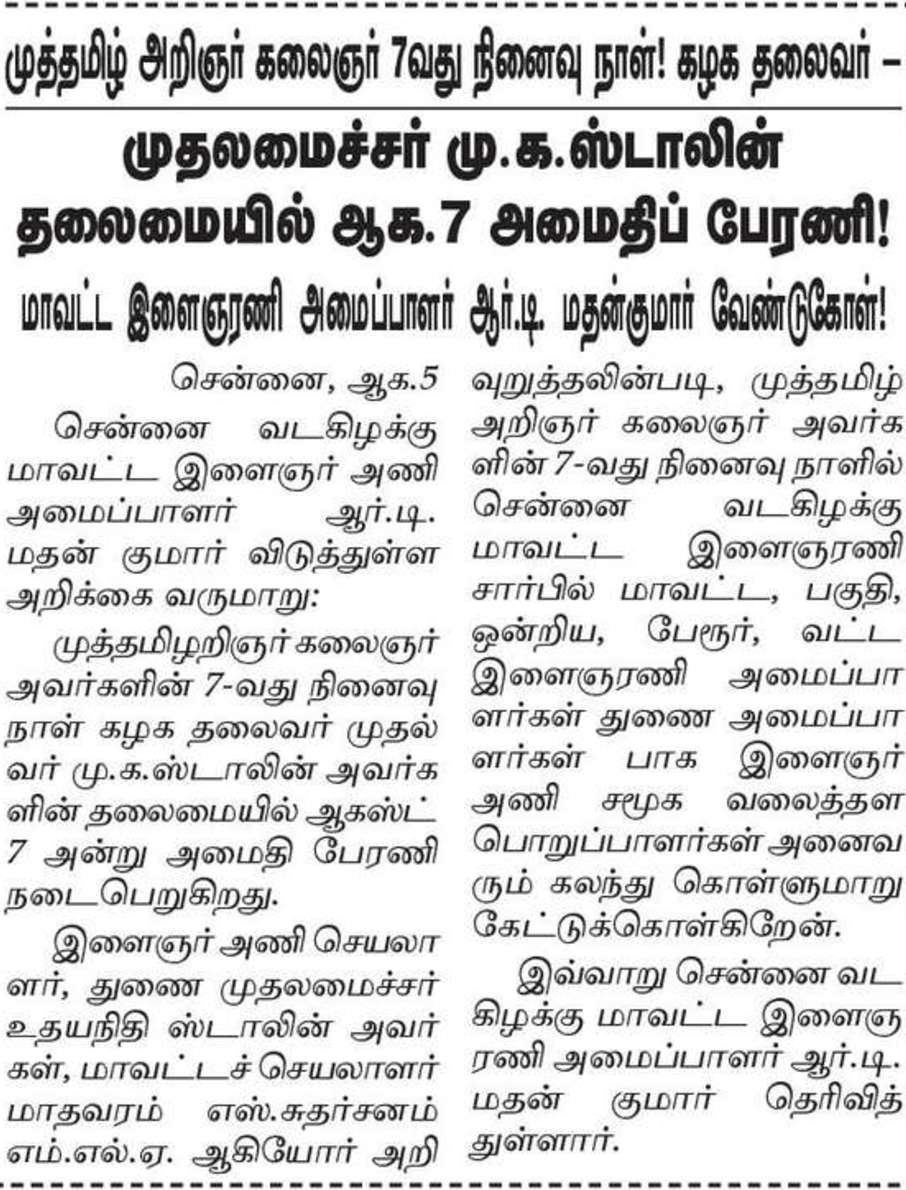 முத்தமிழ் அறிஞர் கலைஞர் 7வது நினைவு நாள்! கழக தலைவர் –

முதலமைச்சர் மு.க.ஸ்டாலின் தலைமையில் ஆக.7 அமைதிப் பேரணி!

மாவட்ட இளைஞரணி அமைப்பாளர் ஆர்.டி. மதன்குமார் வேண்டுகோள்!

சென்னை, ஆக.5

சென்னை வடகிழக்கு மாவட்ட இளைஞர் அணி அமைப்பாளர் ஆர்.டி. மதன் குமார் விடுத்துள்ள அறிக்கை வருமாறு:

முத்தமிழறிஞர் கலைஞர் அவர்களின் 7-வது நினைவு நாள் கழக தலைவர் முதல்வர் மு.க.ஸ்டாலின் அவர்களின் தலைமையில் ஆகஸ்ட் 7 அன்று அமைதி பேரணி நடைபெறுகிறது.

இளைஞர் அணி செயலாளர், துணை முதலமைச்சர் உதயநிதி ஸ்டாலின் அவர்கள், மாவட்டச் செயலாளர் மாதவரம் எஸ்.சுதர்சனம் எம்.எல்.ஏ. ஆகியோர் அறிவுறுத்தலின்படி, முத்தமிழ் அறிஞர் கலைஞர் அவர்களின் 7-வது நினைவு நாளில் சென்னை வடகிழக்கு மாவட்ட இளைஞரணி சார்பில் மாவட்ட, பகுதி, ஒன்றிய, பேரூர், வட்ட இளைஞரணி அமைப்பாளர்கள் துணை அமைப்பாளர்கள் பாக இளைஞர் அணி சமூக வலைத்தள பொறுப்பாளர்கள் அனைவரும் கலந்து கொள்ளுமாறு கேட்டுக்கொள்கிறேன்.

இவ்வாறு சென்னை வடகிழக்கு மாவட்ட இளைஞரணி அமைப்பாளர் ஆர்.டி. மதன் குமார் தெரிவித்துள்ளார்.